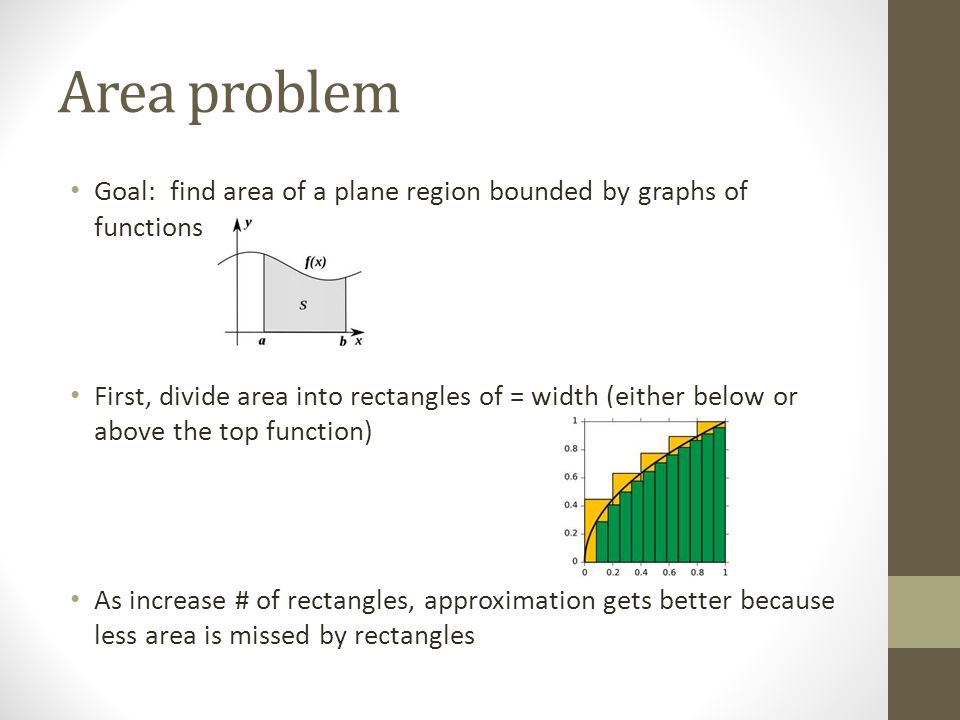 Area problem

• Goal: find area of a plane region bounded by graphs of functions

y
f(x)
S
a
b
x

• First, divide area into rectangles of = width (either below or above the top function)

1
0.8
0.6
0.4
0.2
0
0
0.2
0.4
0.6
0.8
1

• As increase # of rectangles, approximation gets better because less area is missed by rectangles